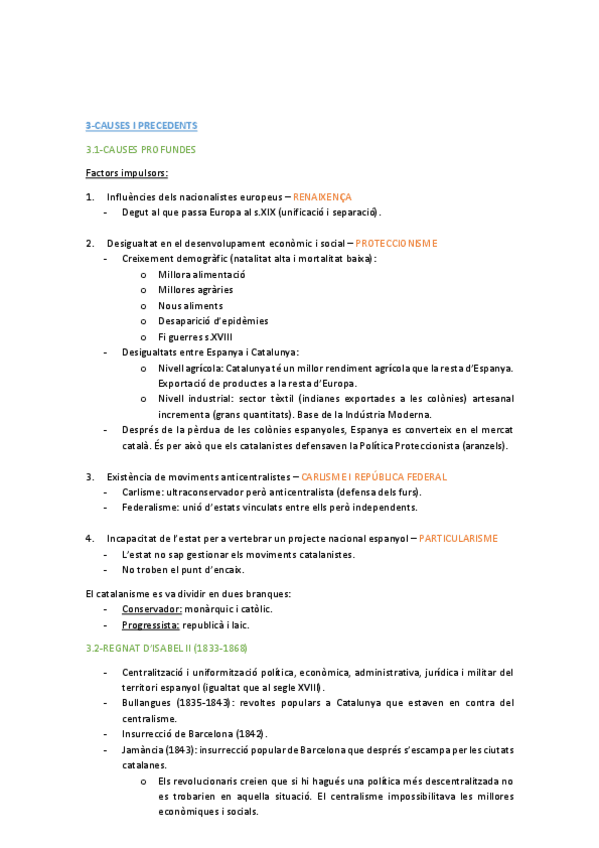 3-CAUSES I PRECEDENTS

3.1-CAUSES PROFUNDES

Factors impulsors:

1. Influències dels nacionalistes europeus – RENAIXENÇA
- Degut al que passa Europa al s.XIX (unificació i separació).

2. Desigualtat en el desenvolupament econòmic i social – PROTECCIONISME
- Creixement demogràfic (natalitat alta i mortalitat baixa):
  o Millora alimentació
  o Millores agràries
  o Nous aliments
  o Desaparició d'epidèmies
  o Fi guerres s.XVIII
- Desigualtats entre Espanya i Catalunya:
  o Nivell agrícola: Catalunya té un millor rendiment agrícola que la resta d'Espanya. Exportació de productes a la resta d'Europa.
  o Nivell industrial: sector tèxtil (indianes exportades a les colònies) artesanal incrementa (grans quantitats). Base de la Indústria Moderna.
- Després de la pèrdua de les colònies espanyoles, Espanya es converteix en el mercat català. És per això que els catalanistes defensaven la Política Proteccionista (aranzels).

3. Existència de moviments anticentralistes – CARLISME I REPÚBLICA FEDERAL
- Carlisme: ultraconservador però anticentralista (defensa dels furs).
- Federalisme: unió d'estats vinculats entre ells però independents.

4. Incapacitat de l'estat per a vertebrar un projecte nacional espanyol – PARTICULARISME
- L'estat no sap gestionar els moviments catalanistes.
- No troben el punt d'encaix.

El catalanisme es va dividir en dues branques:
- Conservador: monàrquic i catòlic.
- Progressista: republicà i laic.

3.2-REGNAT D'ISABEL II (1833-1868)

- Centralització i uniformització política, econòmica, administrativa, jurídica i militar del territori espanyol (igualtat que al segle XVIII).
- Bullangues (1835-1843): revoltes populars a Catalunya que estaven en contra del centralisme.
- Insurrecció de Barcelona (1842).
- Jamància (1843): insurrecció popular de Barcelona que després s'escampa per les ciutats catalanes.
  o Els revolucionaris creien que si hi hagués una política més descentralitzada no es trobarien en aquella situació. El centralisme impossibilitava les millores econòmiques i socials.